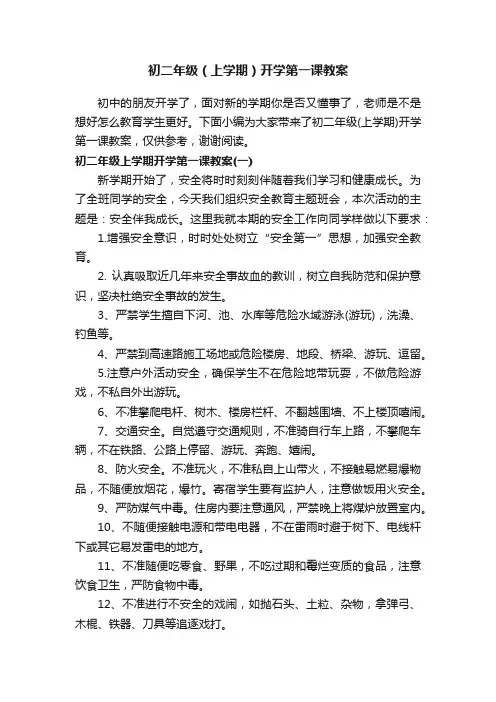 初二年级（上学期）开学第一课教案

初中的朋友开学了，面对新的学期你是否又懂事了，老师是不是想好怎么教育学生更好。下面小编为大家带来了初二年级(上学期)开学第一课教案，仅供参考，谢谢阅读。

初二年级上学期开学第一课教案(一)

新学期开始了，安全将时时刻刻伴随着我们学习和健康成长。为了全班同学的安全，今天我们组织安全教育主题班会，本次活动的主题是：安全伴我成长。这里我就本期的安全工作向同学样做以下要求：

1.增强安全意识，时时处处树立“安全第一”思想，加强安全教育。

2. 认真吸取近几年来安全事故血的教训，树立自我防范和保护意识，坚决杜绝安全事故的发生。

3、严禁学生擅自下河、池、水库等危险水域游泳(游玩)，洗澡、钓鱼等。

4、严禁到高速路施工场地或危险楼房、地段、桥梁、游玩、逗留。

5.注意户外活动安全，确保学生不在危险地带玩耍，不做危险游戏，不私自外出游玩。

6、不准攀爬电杆、树木、楼房栏杆、不翻越围墙、不上楼顶嘻闹。

7、交通安全。自觉遵守交通规则，不准骑自行车上路，不攀爬车辆，不在铁路、公路上停留、游玩、奔跑、嬉闹。

8、防火安全。不准玩火，不准私自上山带火，不接触易燃易爆物品，不随便放烟花，爆竹。寄宿学生要有监护人，注意做饭用火安全。

9、严防煤气中毒。住房内要注意通风，严禁晚上将煤炉放置室内。

10、不随便接触电源和带电电器，不在雷雨时避于树下、电线杆下或其它易发雷电的地方。

11、不准随便吃零食、野果，不吃过期和霉烂变质的食品，注意饮食卫生，严防食物中毒。

12、不准进行不安全的戏闹，如抛石头、土粒、杂物，拿弹弓、木棍、铁器、刀具等追逐戏打。